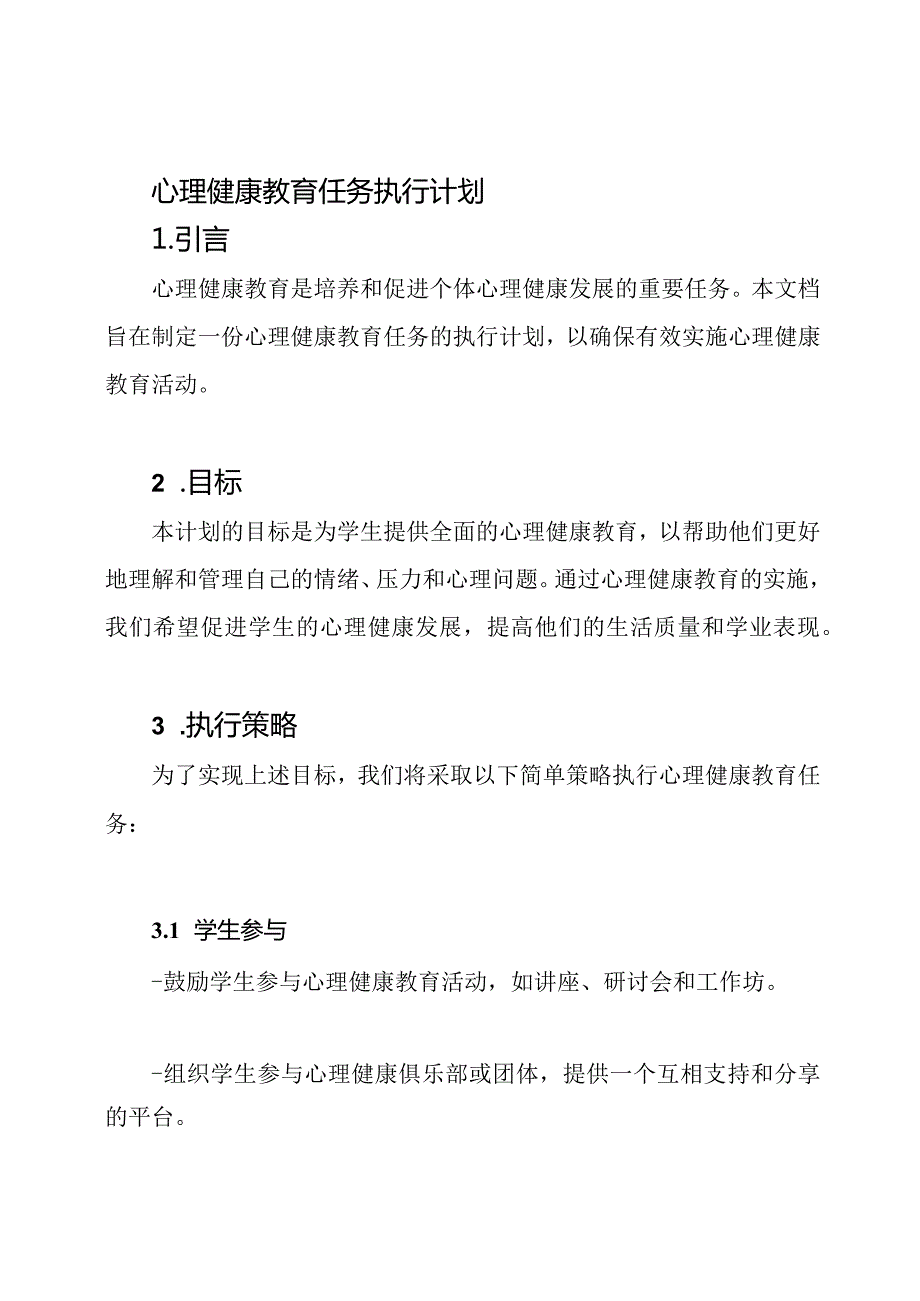 心理健康教育任务执行计划

1.引言

心理健康教育是培养和促进个体心理健康发展的重要任务。本文档旨在制定一份心理健康教育任务的执行计划，以确保有效实施心理健康教育活动。

2 .目标

本计划的目标是为学生提供全面的心理健康教育，以帮助他们更好地理解和管理自己的情绪、压力和心理问题。通过心理健康教育的实施，我们希望促进学生的心理健康发展，提高他们的生活质量和学业表现。

3 .执行策略

为了实现上述目标，我们将采取以下简单策略执行心理健康教育任务：

3.1 学生参与

-鼓励学生参与心理健康教育活动，如讲座、研讨会和工作坊。

-组织学生参与心理健康俱乐部或团体，提供一个互相支持和分享的平台。